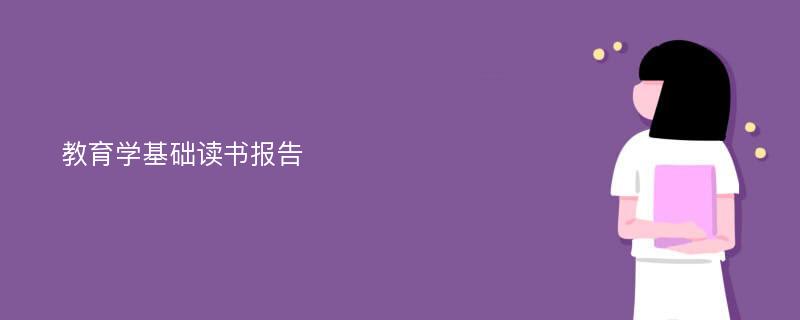 教育学基础读书报告